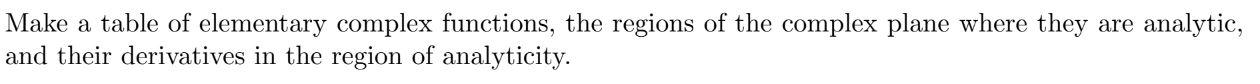 Make a table of elementary complex functions, the regions of the complex plane where they are analytic, and their derivatives in the region of analyticity.